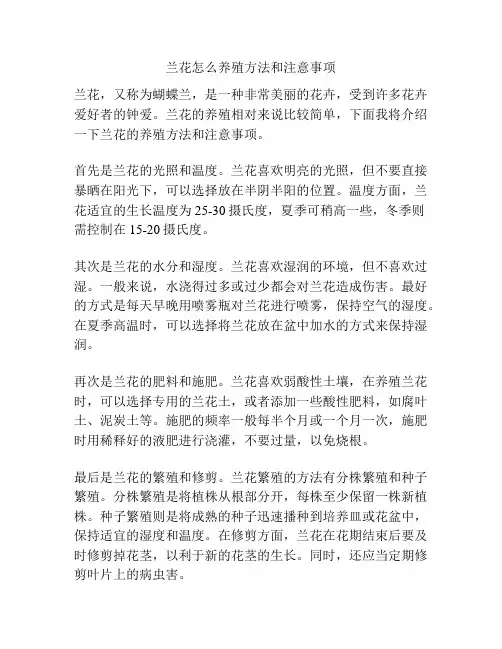 兰花怎么养殖方法和注意事项

兰花，又称为蝴蝶兰，是一种非常美丽的花卉，受到许多花卉爱好者的钟爱。兰花的养殖相对来说比较简单，下面我将介绍一下兰花的养殖方法和注意事项。

首先是兰花的光照和温度。兰花喜欢明亮的光照，但不要直接暴晒在阳光下，可以选择放在半阴半阳的位置。温度方面，兰花适宜的生长温度为 25-30 摄氏度，夏季可稍高一些，冬季则需控制在 15-20 摄氏度。

其次是兰花的水分和湿度。兰花喜欢湿润的环境，但不喜欢过湿。一般来说，水浇得过多或过少都会对兰花造成伤害。最好的方式是每天早晚用喷雾瓶对兰花进行喷雾，保持空气的湿度。在夏季高温时，可以选择将兰花放在盆中加水的方式来保持湿润。

再次是兰花的肥料和施肥。兰花喜欢弱酸性土壤，在养殖兰花时，可以选择专用的兰花土，或者添加一些酸性肥料，如腐叶土、泥炭土等。施肥的频率一般每半个月或一个月一次，施肥时用稀释好的液肥进行浇灌，不要过量，以免烧根。

最后是兰花的繁殖和修剪。兰花繁殖的方法有分株繁殖和种子繁殖。分株繁殖是将植株从根部分开，每株至少保留一株新植株。种子繁殖则是将成熟的种子迅速播种到培养皿或花盆中，保持适宜的湿度和温度。在修剪方面，兰花在花期结束后要及时修剪掉花茎，以利于新的花茎的生长。同时，还应当定期修剪叶片上的病虫害。